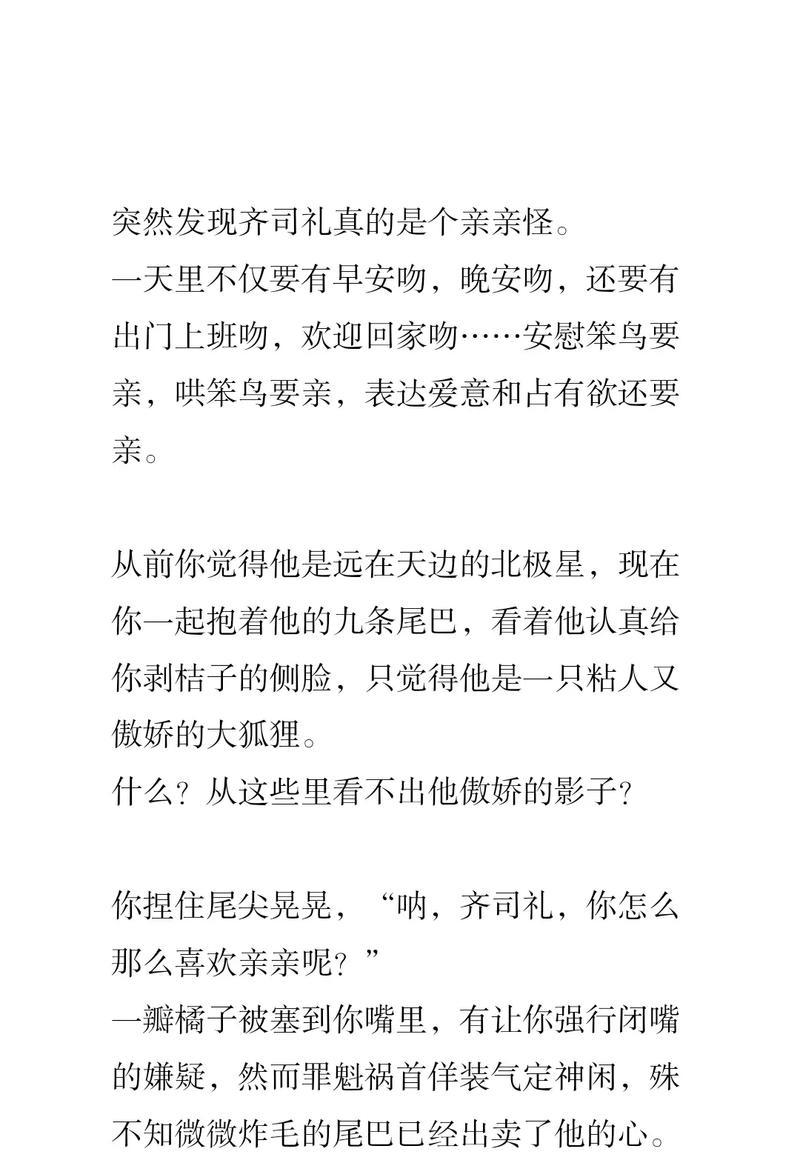 突然发现齐司礼真的是个亲亲怪。
一天里不仅要有早安吻，晚安吻，还要有出门上班吻，欢迎回家吻……安慰笨鸟要亲，哄笨鸟要亲，表达爱意和占有欲还要亲。

从前你觉得他是远在天边的北极星，现在你一起抱着他的九条尾巴，看着他认真给你剥桔子的侧脸，只觉得他是一只粘人又傲娇的大狐狸。
什么？从这些里看不出他傲娇的影子？

你捏住尾尖晃晃，“呐，齐司礼，你怎么那么喜欢亲亲呢？”
一瓣橘子被塞到你嘴里，有让你强行闭嘴的嫌疑，然而罪魁祸首佯装气定神闲，殊不知微微炸毛的尾巴已经出卖了他的心。